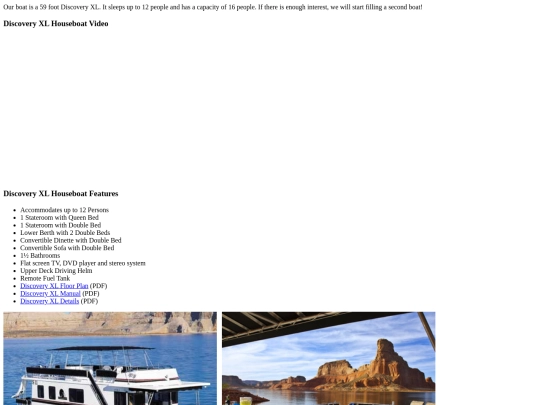 Our boat is a 59 foot Discovery XL. It sleeps up to 12 people and has a capacity of 16 people. If there is enough interest, we will start filling a second boat!

Discovery XL Houseboat Video

Discovery XL Houseboat Features

- Accommodates up to 12 Persons
- 1 Stateroom with Queen Bed
- 1 Stateroom with Double Bed
- Lower Berth with 2 Double Beds
- Convertible Dinette with Double Bed
- Convertible Sofa with Double Bed
- 1½ Bathrooms
- Flat screen TV, DVD player and stereo system
- Upper Deck Driving Helm
- Remote Fuel Tank
- Discovery XL Floor Plan (PDF)
- Discovery XL Manual (PDF)
- Discovery XL Details (PDF)